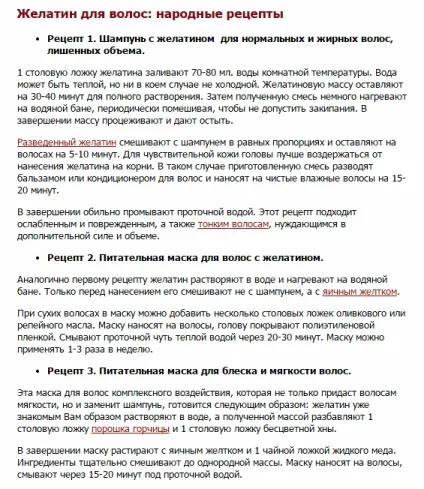 Желатин для волос: народные рецепты

• Рецепт 1. Шампунь с желатином для нормальных и жирных волос, лишенных объема.

1 столовую ложку желатина заливают 70-80 мл. воды комнатной температуры. Вода может быть теплой, но ни в коем случае не холодной. Желатиновую массу оставляют на 30-40 минут для полного растворения. Затем полученную смесь немного нагревают на водяной бане, периодически помешивая, чтобы не допустить закипания. В завершении массу процеживают и дают остыть.

Разведенный желатин смешивают с шампунем в равных пропорциях и оставляют на волосах на 5-10 минут. Для чувствительной кожи головы лучше воздержаться от нанесения желатина на корни. В таком случае приготовленную смесь разводят бальзамом или кондиционером для волос и наносят на чистые влажные волосы на 15-20 минут.

В завершении обильно промывают проточной водой. Этот рецепт подходит ослабленным и поврежденным, а также тонким волосам, нуждающимся в дополнительной силе и объеме.

• Рецепт 2. Питательная маска для волос с желатином.

Аналогично первому рецепту желатин растворяют в воде и нагревают на водяной бане. Только перед нанесением его смешивают не с шампунем, а с яичным желтком.

При сухих волосах в маску можно добавить несколько столовых ложек оливкового или репейного масла. Маску наносят на волосы, голову покрывают полиэтиленовой пленкой. Смывают проточной чуть теплой водой через 20-30 минут. Маску можно применять 1-3 раза в неделю.

• Рецепт 3. Питательная маска для блеска и мягкости волос.

Эта маска для волос комплексного воздействия, которая не только придаст волосам мягкости, но и заменит шампунь, готовится следующим образом: желатин уже знакомым Вам образом растворяют в воде, а полученной массой разбавляют 1 столовую ложку порошка горчицы и 1 столовую ложку бесцветной хны.

В завершении маску растирают с яичным желтком и 1 чайной ложкой жидкого меда. Ингредиенты тщательно смешивают до однородной массы. Маску наносят на волосы, смывают через 15-20 минут под проточной водой.